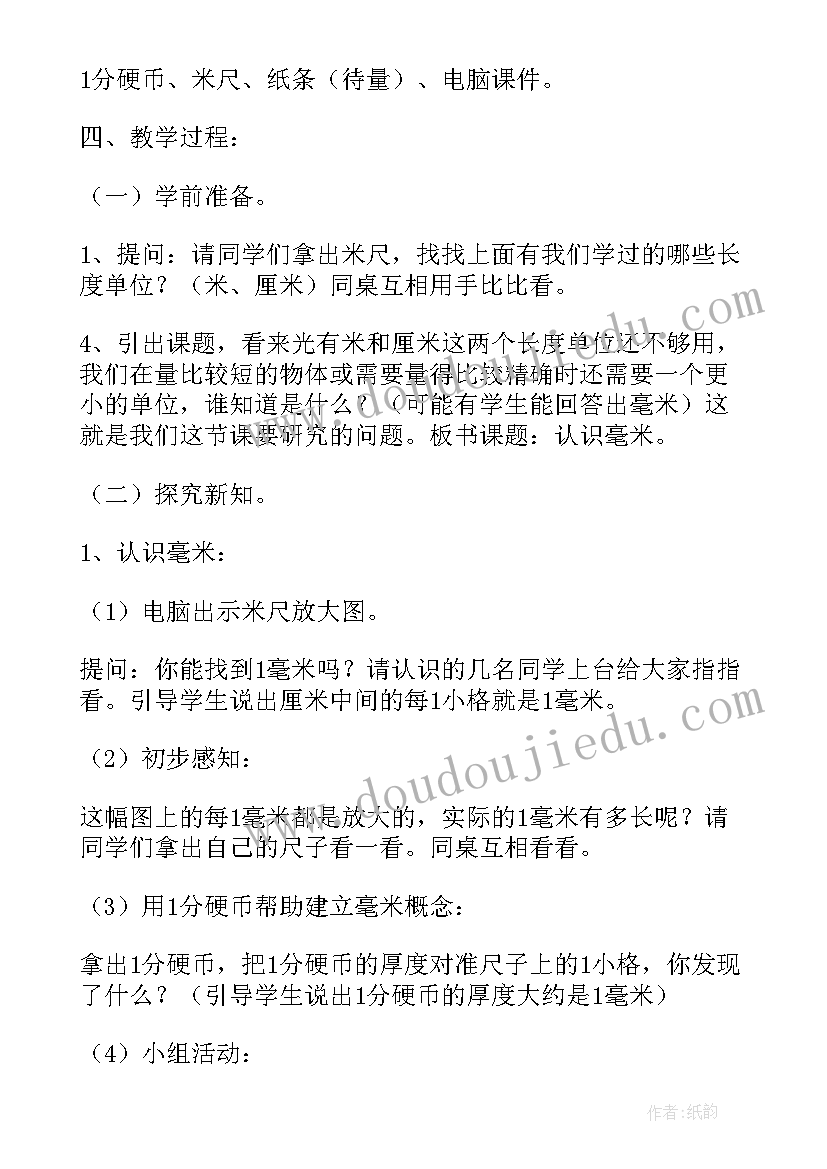 1分硬币、米尺、纸条（待量）、电脑课件。

四、教学过程：

（一）学前准备。

1、提问：请同学们拿出米尺，找找上面有我们学过的哪些长度单位？（米、厘米）同桌互相用手比比看。

4、引出课题，看来光有米和厘米这两个长度单位还不够用，我们在量比较短的物体或需要量得比较精确时还需要一个更小的单位，谁知道是什么？（可能有学生能回答出毫米）这就是我们这节课要研究的问题。板书课题：认识毫米。

（二）探究新知。

1、认识毫米：

（1）电脑出示米尺放大图。

提问：你能找到1毫米吗？请认识的几名同学上台给大家指指看。引导学生说出厘米中间的每1小格就是1毫米。

（2）初步感知：

这幅图上的每1毫米都是放大的，实际的1毫米有多长呢？请同学们拿出自己的尺子看一看。同桌互相看看。

（3）用1分硬币帮助建立毫米概念：

拿出1分硬币，把1分硬币的厚度对准尺子上的1小格，你发现了什么？（引导学生说出1分硬币的厚度大约是1毫米）

（4）小组活动：

www.doudoujiedu.com

作者：纸韵